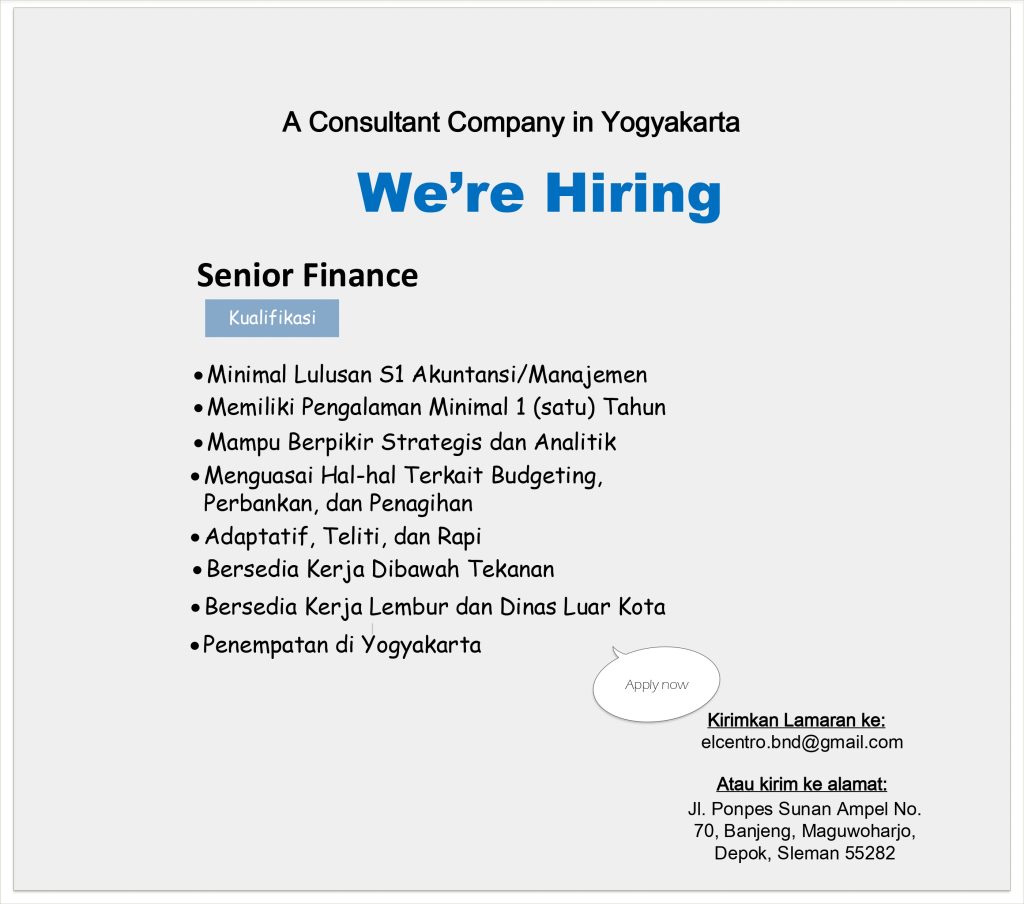 A Consultant Company in Yogyakarta

We're Hiring

Senior Finance

Kualifikasi

• Minimal Lulusan S1 Akuntansi/Manajemen
• Memiliki Pengalaman Minimal 1 (satu) Tahun
• Mampu Berpikir Strategis dan Analitik
• Menguasai Hal-hal Terkait Budgeting, Perbankan, dan Penagihan
• Adaptatif, Teliti, dan Rapi
• Bersedia Kerja Dibawah Tekanan
• Bersedia Kerja Lembur dan Dinas Luar Kota
• Penempatan di Yogyakarta

Apply now

Kirimkan Lamaran ke:
elcentro.bnd@gmail.com

Atau kirim ke alamat:
Jl. Ponpes Sunan Ampel No. 70, Banjeng, Maguwoharjo, Depok, Sleman 55282